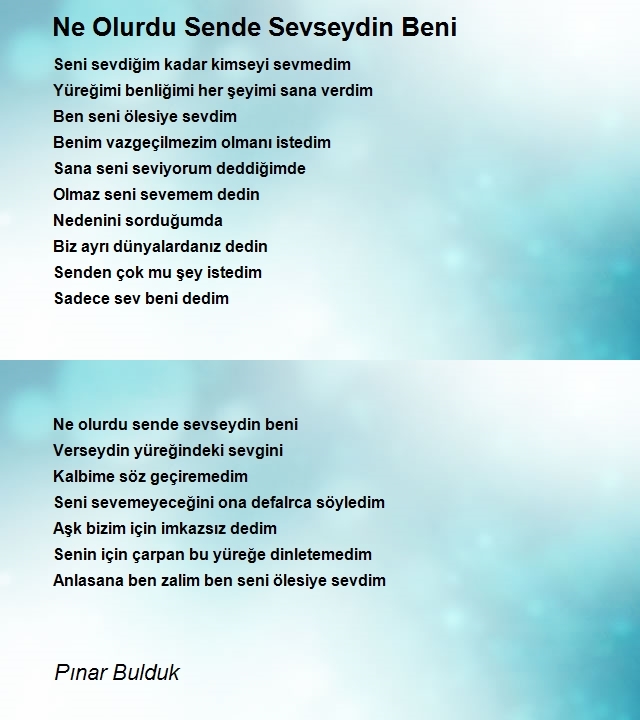 Ne Olurdu Sende Sevseydin Beni

Seni sevdiğim kadar kimseyi sevmedim
Yüreğimi benliğimi her şeyimi sana verdim
Ben seni ölesiye sevdim
Benim vazgeçilmezim olmanı istedim
Sana seni seviyorum deddiğimde
Olmaz seni sevemem dedin
Nedenini sorduğumda
Biz ayrı dünyalardanız dedin
Senden çok mu şey istedim
Sadece sev beni dedim

Ne olurdu sende sevseydin beni
Verseydin yüreğindeki sevgini
Kalbime söz geçiremedim
Seni sevemeyeceğini ona defalrca söyledim
Aşk bizim için imkazsız dedim
Senin için çarpan bu yüreğe dinletemedim
Anlasana ben zalim ben seni ölesiye sevdim

Pınar Bulduk